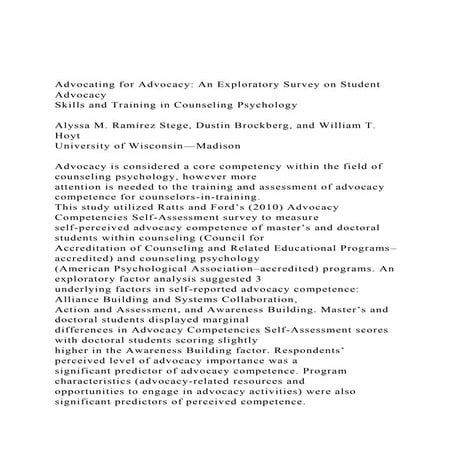 Advocating for Advocacy: An Exploratory Survey on Student Advocacy
Skills and Training in Counseling Psychology

Alyssa M. Ramírez Stege, Dustin Brockberg, and William T. Hoyt
University of Wisconsin—Madison

Advocacy is considered a core competency within the field of counseling psychology, however more attention is needed to the training and assessment of advocacy competence for counselors-in-training. This study utilized Ratts and Ford's (2010) Advocacy Competencies Self-Assessment survey to measure self-perceived advocacy competence of master's and doctoral students within counseling (Council for Accreditation of Counseling and Related Educational Programs–accredited) and counseling psychology (American Psychological Association–accredited) programs. An exploratory factor analysis suggested 3 underlying factors in self-reported advocacy competence: Alliance Building and Systems Collaboration, Action and Assessment, and Awareness Building. Master's and doctoral students displayed marginal differences in Advocacy Competencies Self-Assessment scores with doctoral students scoring slightly higher in the Awareness Building factor. Respondents' perceived level of advocacy importance was a significant predictor of advocacy competence. Program characteristics (advocacy-related resources and opportunities to engage in advocacy activities) were also significant predictors of perceived competence.